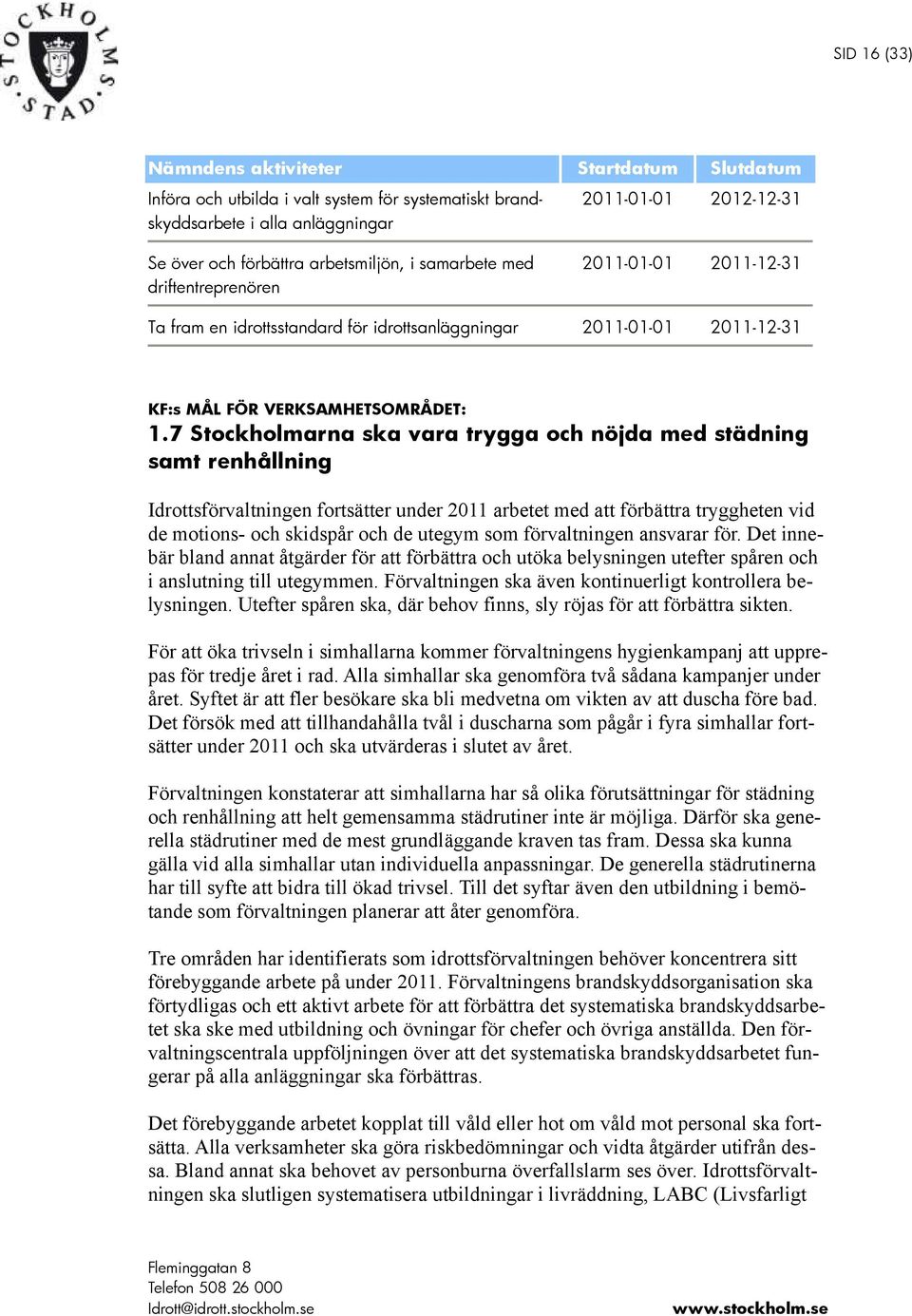 STOCKHOLMS STAD

SID 16 (33)

| Nämndens aktiviteter | Startdatum | Slutdatum |
|---|---|---|
| Införa och utbilda i valt system för systematiskt brandskyddsarbete i alla anläggningar | 2011-01-01 | 2012-12-31 |
| Se över och förbättra arbetsmiljön, i samarbete med driftentreprenören | 2011-01-01 | 2011-12-31 |
| Ta fram en idrottsstandard för idrottsanläggningar | 2011-01-01 | 2011-12-31 |

KF:s MÅL FÖR VERKSAMHETSOMRÅDET:
1.7 Stockholmarna ska vara trygga och nöjda med städning samt renhållning

Idrottsförvaltningen fortsätter under 2011 arbetet med att förbättra tryggheten vid de motions- och skidspår och de utegym som förvaltningen ansvarar för. Det innebär bland annat åtgärder för att förbättra och utöka belysningen utefter spåren och i anslutning till utegymmen. Förvaltningen ska även kontinuerligt kontrollera belysningen. Utefter spåren ska, där behov finns, sly röjas för att förbättra sikten.

För att öka trivseln i simhallarna kommer förvaltningens hygienkampanj att upprepas för tredje året i rad. Alla simhallar ska genomföra två sådana kampanjer under året. Syftet är att fler besökare ska bli medvetna om vikten av att duscha före bad. Det försök med att tillhandahålla tvål i duscharna som pågår i fyra simhallar fortsätter under 2011 och ska utvärderas i slutet av året.

Förvaltningen konstaterar att simhallarna har så olika förutsättningar för städning och renhållning att helt gemensamma städrutiner inte är möjliga. Därför ska generella städrutiner med de mest grundläggande kraven tas fram. Dessa ska kunna gälla vid alla simhallar utan individuella anpassningar. De generella städrutinerna har till syfte att bidra till ökad trivsel. Till det syftar även den utbildning i bemötande som förvaltningen planerar att åter genomföra.

Tre områden har identifierats som idrottsförvaltningen behöver koncentrera sitt förebyggande arbete på under 2011. Förvaltningens brandskyddsorganisation ska förtydligas och ett aktivt arbete för att förbättra det systematiska brandskyddsarbetet ska ske med utbildning och övningar för chefer och övriga anställda. Den förvaltningscentrala uppföljningen över att det systematiska brandskyddsarbetet fungerar på alla anläggningar ska förbättras.

Det förebyggande arbetet kopplat till våld eller hot om våld mot personal ska fortsätta. Alla verksamheter ska göra riskbedömningar och vidta åtgärder utifrån dessa. Bland annat ska behovet av personburna överfallslarm ses över. Idrottsförvaltningen ska slutligen systematisera utbildningar i livräddning, LABC (Livsfarligt

Fleminggatan 8
Telefon 508 26 000
Idrott@idrott.stockholm.se
www.stockholm.se